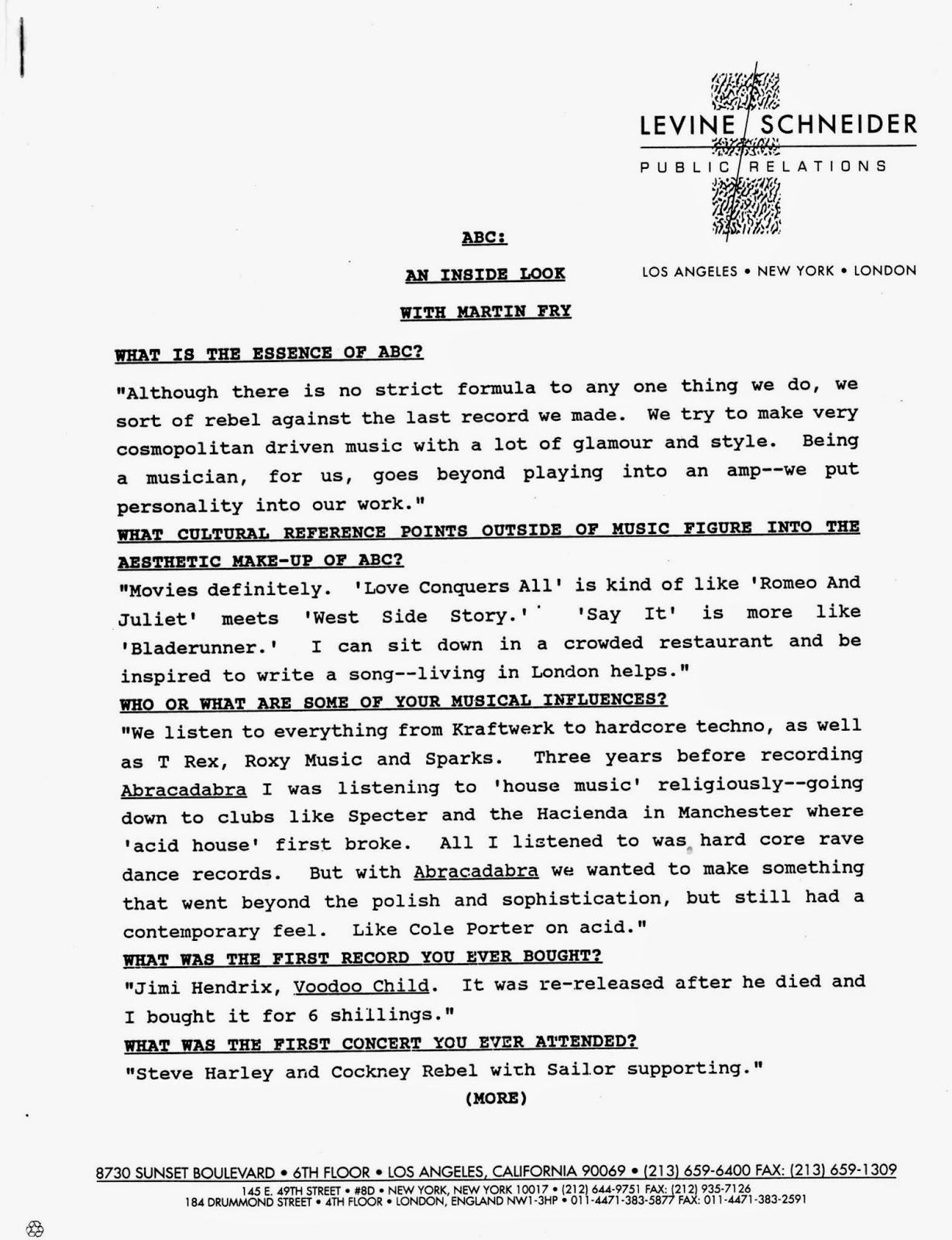 LEVINE / SCHNEIDER
PUBLIC / RELATIONS

LOS ANGELES • NEW YORK • LONDON

ABC:

AN INSIDE LOOK

WITH MARTIN FRY

WHAT IS THE ESSENCE OF ABC?

"Although there is no strict formula to any one thing we do, we sort of rebel against the last record we made. We try to make very cosmopolitan driven music with a lot of glamour and style. Being a musician, for us, goes beyond playing into an amp--we put personality into our work."

WHAT CULTURAL REFERENCE POINTS OUTSIDE OF MUSIC FIGURE INTO THE AESTHETIC MAKE-UP OF ABC?

"Movies definitely. 'Love Conquers All' is kind of like 'Romeo And Juliet' meets 'West Side Story.' 'Say It' is more like 'Bladerunner.' I can sit down in a crowded restaurant and be inspired to write a song--living in London helps."

WHO OR WHAT ARE SOME OF YOUR MUSICAL INFLUENCES?

"We listen to everything from Kraftwerk to hardcore techno, as well as T Rex, Roxy Music and Sparks. Three years before recording Abracadabra I was listening to 'house music' religiously--going down to clubs like Specter and the Hacienda in Manchester where 'acid house' first broke. All I listened to was hard core rave dance records. But with Abracadabra we wanted to make something that went beyond the polish and sophistication, but still had a contemporary feel. Like Cole Porter on acid."

WHAT WAS THE FIRST RECORD YOU EVER BOUGHT?

"Jimi Hendrix, Voodoo Child. It was re-released after he died and I bought it for 6 shillings."

WHAT WAS THE FIRST CONCERT YOU EVER ATTENDED?

"Steve Harley and Cockney Rebel with Sailor supporting."

(MORE)

8730 SUNSET BOULEVARD • 6TH FLOOR • LOS ANGELES, CALIFORNIA 90069 • (213) 659-6400 FAX: (213) 659-1309
145 E. 49TH STREET • #8D • NEW YORK, NEW YORK 10017 • (212) 644-9751 FAX: (212) 935-7126
184 DRUMMOND STREET • 4TH FLOOR • LONDON, ENGLAND NW1-3HP • 011-4471-383-5877 FAX: 011-4471-383-2591